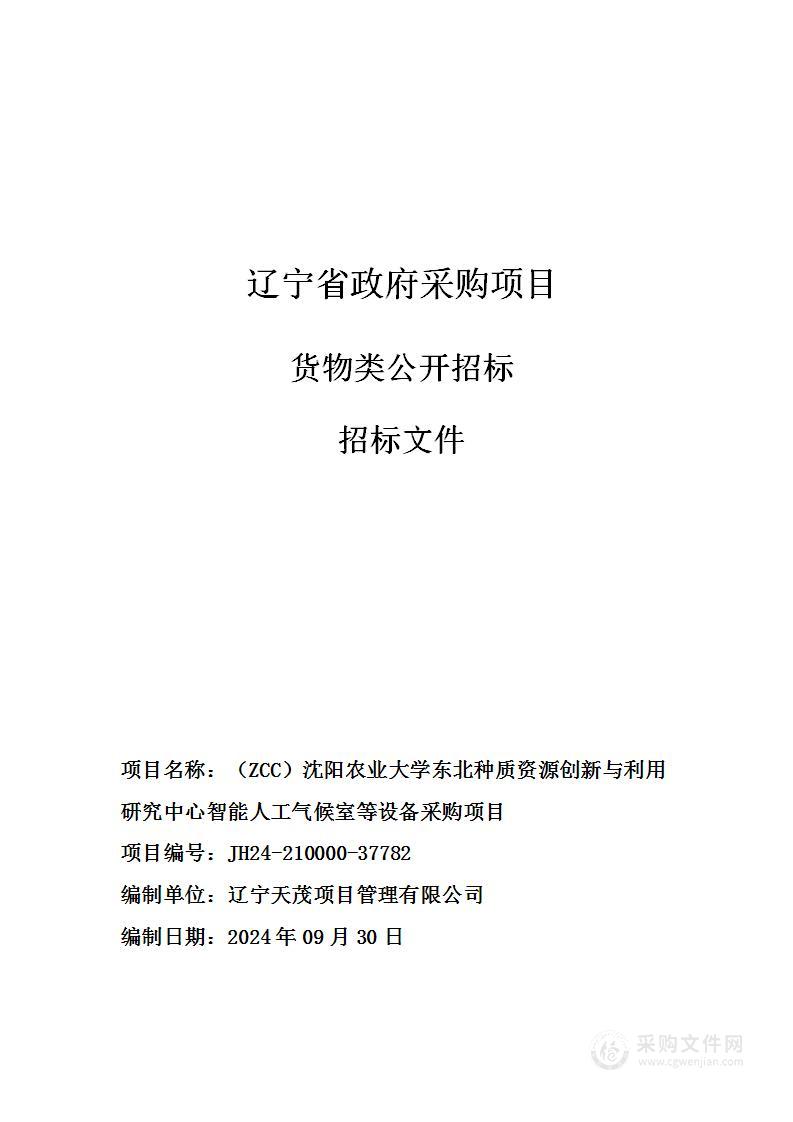 辽宁省政府采购项目

货物类公开招标

招标文件

项目名称：（ZCC）沈阳农业大学东北种质资源创新与利用研究中心智能人工气候室等设备采购项目

项目编号：JH24-210000-37782

编制单位：辽宁天茂项目管理有限公司

编制日期：2024 年 09 月 30 日

采购文件网
www.cgwenjian.com